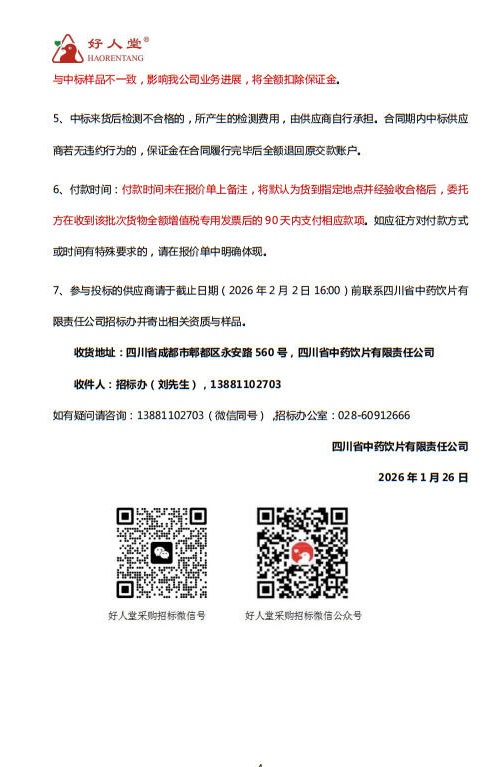 好人堂®
HAORENTANG

与中标样品不一致，影响我公司业务进展，将全额扣除保证金。

5、中标来货后检测不合格的，所产生的检测费用，由供应商自行承担。合同期内中标供应商若无违约行为的，保证金在合同履行完毕后全额退回原交款账户。

6、付款时间：付款时间未在报价单上备注，将默认为货到指定地点并经验收合格后，委托方在收到该批次货物全额增值税专用发票后的 90 天内支付相应款项。如应征方对付款方式或时间有特殊要求的，请在报价单中明确体现。

7、参与投标的供应商请于截止日期（2026 年 2 月 2 日 16:00）前联系四川省中药饮片有限责任公司招标办并寄出相关资质与样品。

收货地址：四川省成都市郫都区永安路 560 号，四川省中药饮片有限责任公司

收件人：招标办（刘先生），13881102703

如有疑问请咨询：13881102703（微信同号），招标办公室：028-60912666

四川省中药饮片有限责任公司

2026 年 1 月 26 日

好人堂采购招标微信号

好人堂采购招标微信公众号

4